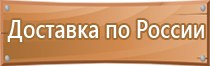 Доставка по России